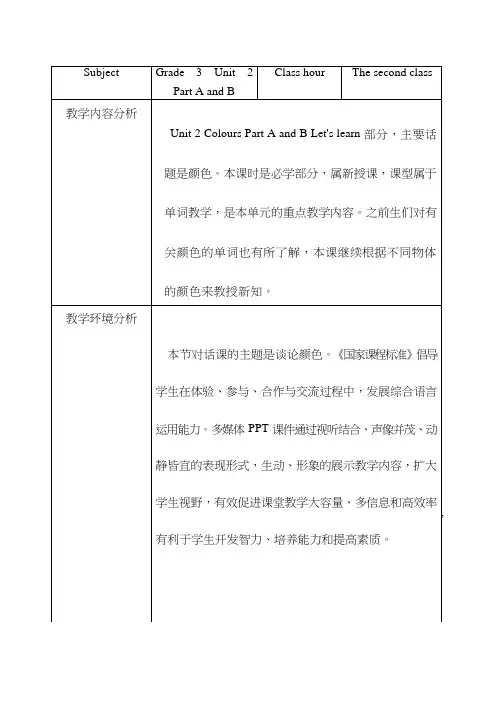 | Subject | Grade 3 Unit 2 Part A and B | Class hour | The second class |
|---|---|---|---|
| 教学内容分析 | Unit 2 Colours Part A and B Let's learn 部分，主要话题是颜色。本课时是必学部分，属新授课，课型属于单词教学，是本单元的重点教学内容。之前生们对有关颜色的单词也有所了解，本课继续根据不同物体的颜色来教授新知。 | | |
| 教学环境分析 | 本节对话课的主题是谈论颜色。《国家课程标准》倡导学生在体验、参与、合作与交流过程中，发展综合语言运用能力。多媒体 PPT 课件通过视听结合、声像并茂、动静皆宜的表现形式，生动、形象的展示教学内容，扩大学生视野，有效促进课堂教学大容量、多信息和高效率有利于学生开发智力、培养能力和提高素质。 | | |